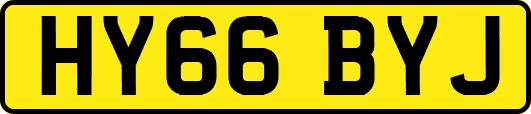 HY66 BYJ